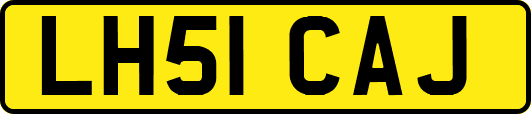 LH51 CAJ